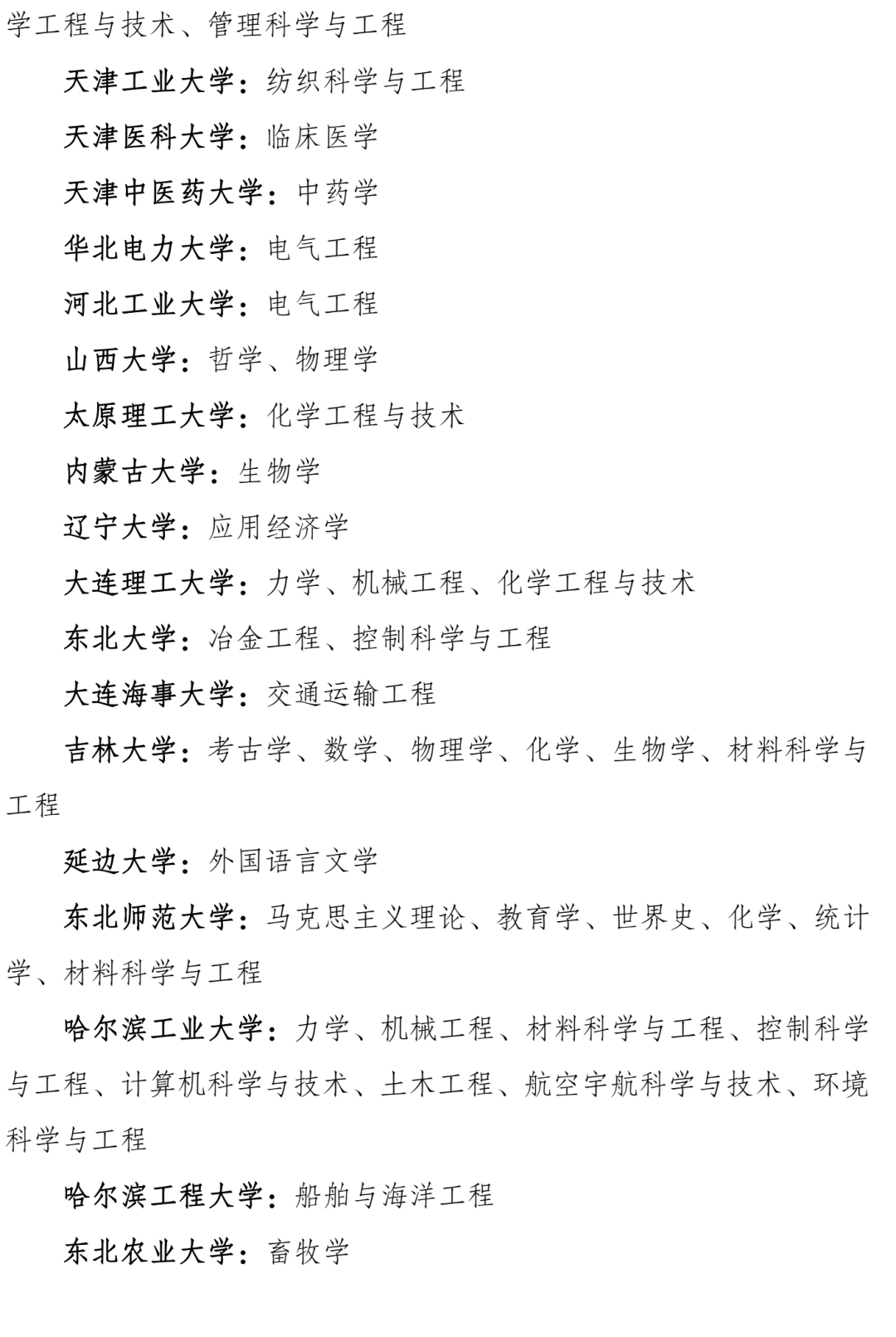 学工程与技术、管理科学与工程

天津工业大学：纺织科学与工程

天津医科大学：临床医学

天津中医药大学：中药学

华北电力大学：电气工程

河北工业大学：电气工程

山西大学：哲学、物理学

太原理工大学：化学工程与技术

内蒙古大学：生物学

辽宁大学：应用经济学

大连理工大学：力学、机械工程、化学工程与技术

东北大学：冶金工程、控制科学与工程

大连海事大学：交通运输工程

吉林大学：考古学、数学、物理学、化学、生物学、材料科学与工程

延边大学：外国语言文学

东北师范大学：马克思主义理论、教育学、世界史、化学、统计学、材料科学与工程

哈尔滨工业大学：力学、机械工程、材料科学与工程、控制科学与工程、计算机科学与技术、土木工程、航空宇航科学与技术、环境科学与工程

哈尔滨工程大学：船舶与海洋工程

东北农业大学：畜牧学